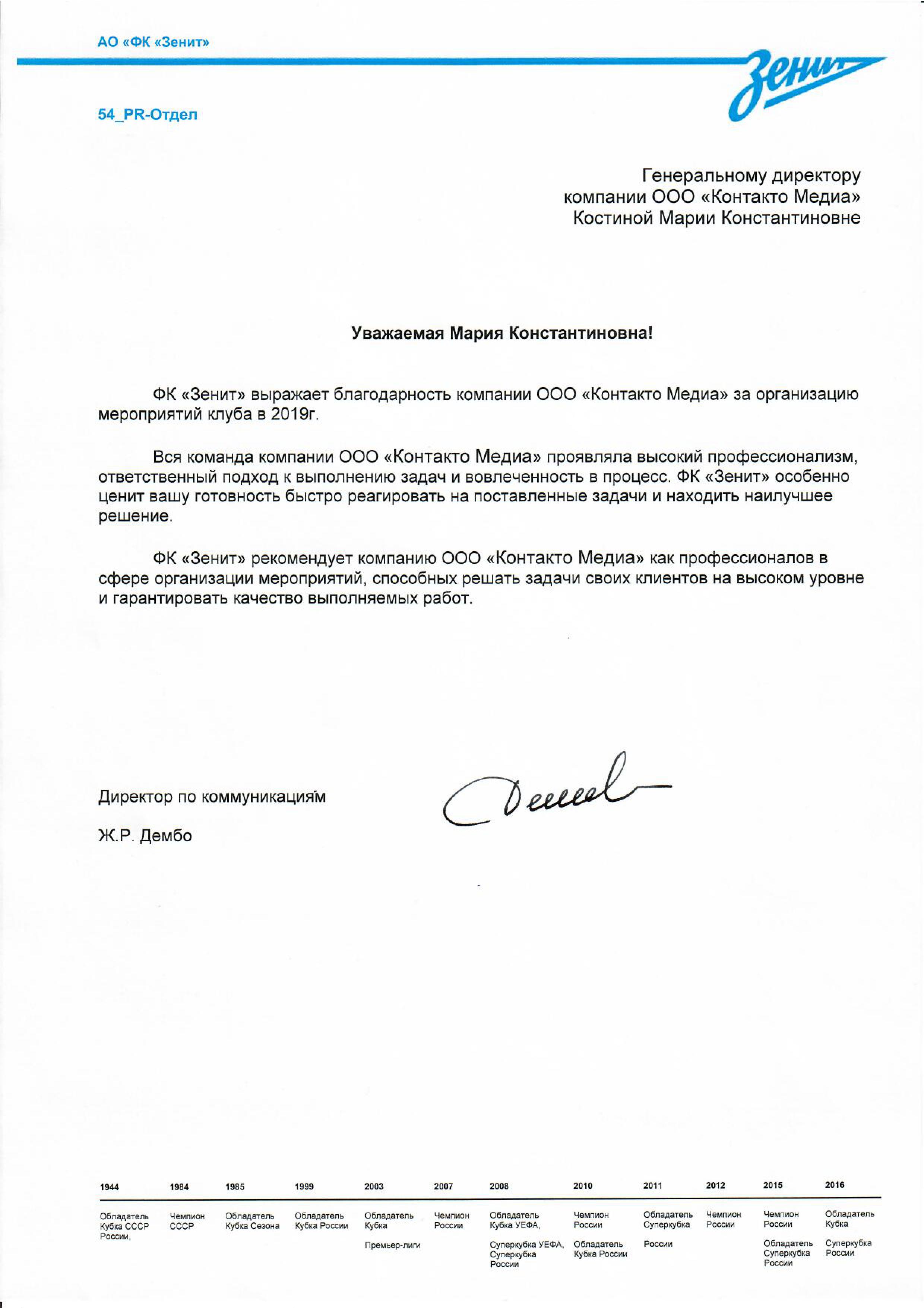 АО «ФК «Зенит»

Зенит

54_PR-Отдел

Генеральному директору компании ООО «Контакто Медиа» Костиной Марии Константиновне

Уважаемая Мария Константиновна!

ФК «Зенит» выражает благодарность компании ООО «Контакто Медиа» за организацию мероприятий клуба в 2019г.

Вся команда компании ООО «Контакто Медиа» проявляла высокий профессионализм, ответственный подход к выполнению задач и вовлеченность в процесс. ФК «Зенит» особенно ценит вашу готовность быстро реагировать на поставленные задачи и находить наилучшее решение.

ФК «Зенит» рекомендует компанию ООО «Контакто Медиа» как профессионалов в сфере организации мероприятий, способных решать задачи своих клиентов на высоком уровне и гарантировать качество выполняемых работ.

Директор по коммуникациям

Ж.Р. Дембо

| 1944 | 1984 | 1985 | 1999 | 2003 | 2007 | 2008 | 2010 | 2011 | 2012 | 2015 | 2016 |
|---|---|---|---|---|---|---|---|---|---|---|---|
| Обладатель Кубка СССР России, | Чемпион СССР | Обладатель Кубка Сезона | Обладатель Кубка России | Обладатель Кубка Премьер-лиги | Чемпион России | Обладатель Кубка УЕФА, Суперкубка УЕФА, Суперкубка России | Чемпион России Обладатель Кубка России | Обладатель Суперкубка России | Чемпион России | Чемпион России Обладатель Суперкубка России | Обладатель Кубка Суперкубка России |